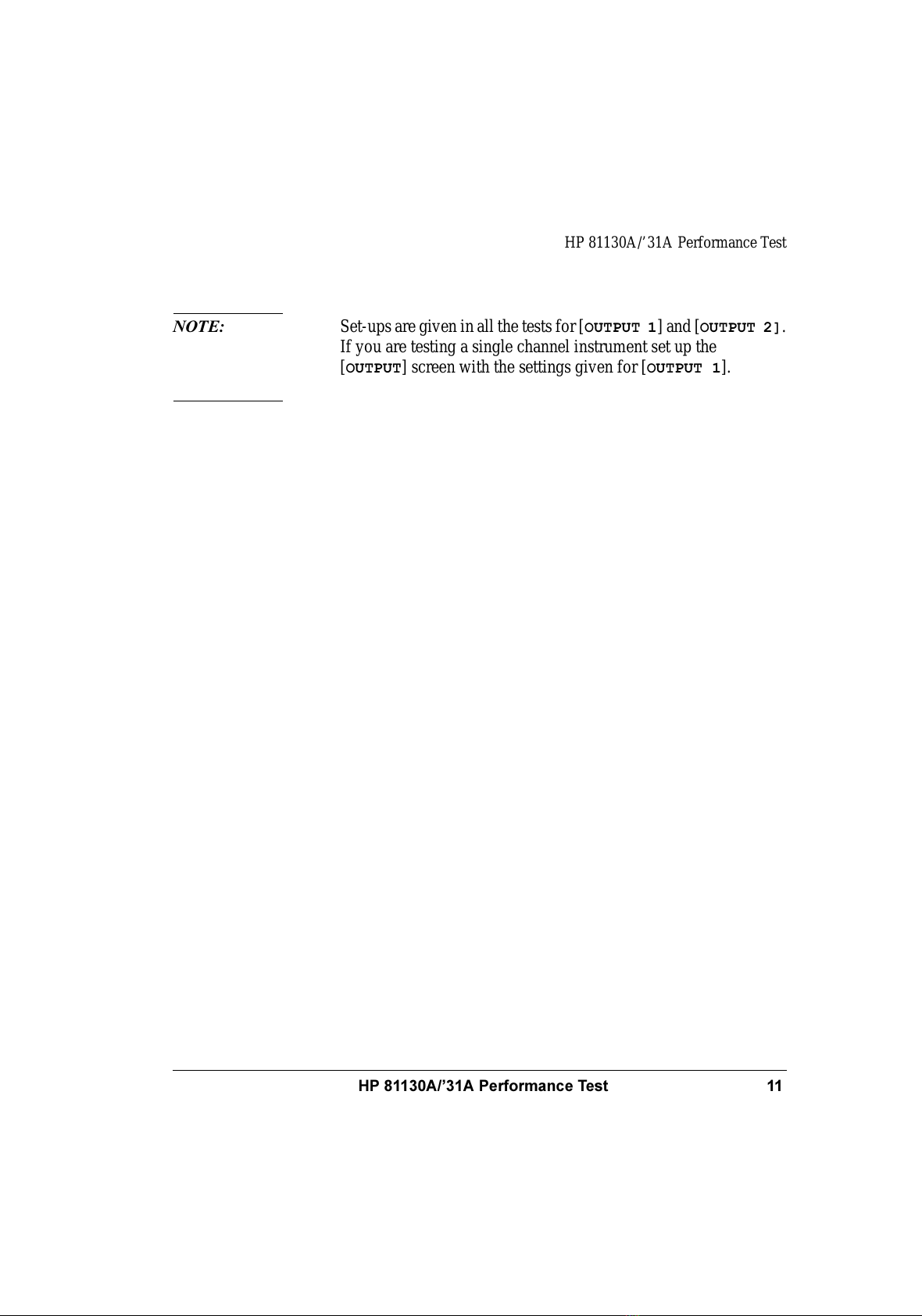 HP 81130A/’31A Performance Test

NOTE:

Set-ups are given in all the tests for [OUTPUT 1] and [OUTPUT 2]. If you are testing a single channel instrument set up the [OUTPUT] screen with the settings given for [OUTPUT 1].

HP 81130A/’31A Performance Test 11